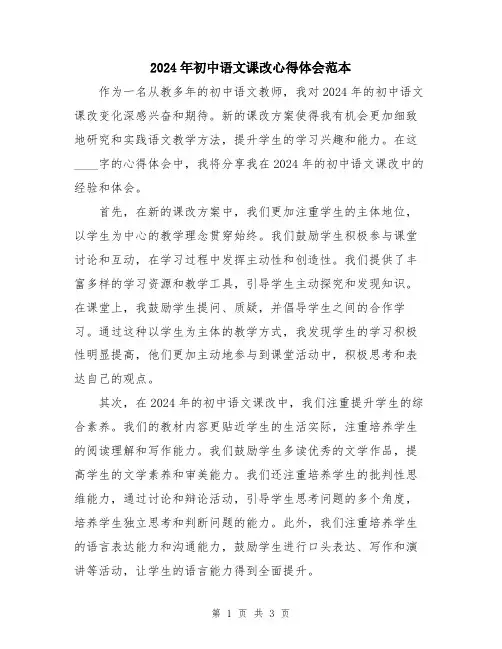 2024年初中语文课改心得体会范本

作为一名从教多年的初中语文教师，我对2024年的初中语文课改变化深感兴奋和期待。新的课改方案使得我有机会更加细致地研究和实践语文教学方法，提升学生的学习兴趣和能力。在这____字的心得体会中，我将分享我在2024年的初中语文课改中的经验和体会。

首先，在新的课改方案中，我们更加注重学生的主体地位，以学生为中心的教学理念贯穿始终。我们鼓励学生积极参与课堂讨论和互动，在学习过程中发挥主动性和创造性。我们提供了丰富多样的学习资源和教学工具，引导学生主动探究和发现知识。在课堂上，我鼓励学生提问、质疑，并倡导学生之间的合作学习。通过这种以学生为主体的教学方式，我发现学生的学习积极性明显提高，他们更加主动地参与到课堂活动中，积极思考和表达自己的观点。

其次，在2024年的初中语文课改中，我们注重提升学生的综合素养。我们的教材内容更贴近学生的生活实际，注重培养学生的阅读理解和写作能力。我们鼓励学生多读优秀的文学作品，提高学生的文学素养和审美能力。我们还注重培养学生的批判性思维能力，通过讨论和辩论活动，引导学生思考问题的多个角度，培养学生独立思考和判断问题的能力。此外，我们注重培养学生的语言表达能力和沟通能力，鼓励学生进行口头表达、写作和演讲等活动，让学生的语言能力得到全面提升。

第 1 页 共 3 页